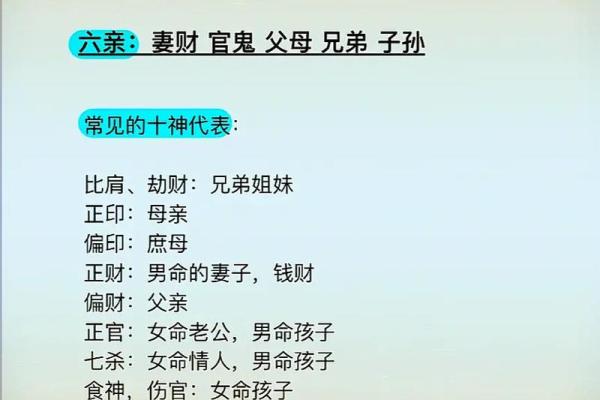 六亲：妻财 官鬼 父母 兄弟 子孙

常见的十神代表：

比肩、劫财：兄弟姐妹
正印：母亲
偏印：庶母
正财：男命的妻子，钱财
偏财：父亲
正官：女命老公，男命孩子
七杀：女命情人，男命孩子
食神，伤官：女命孩子